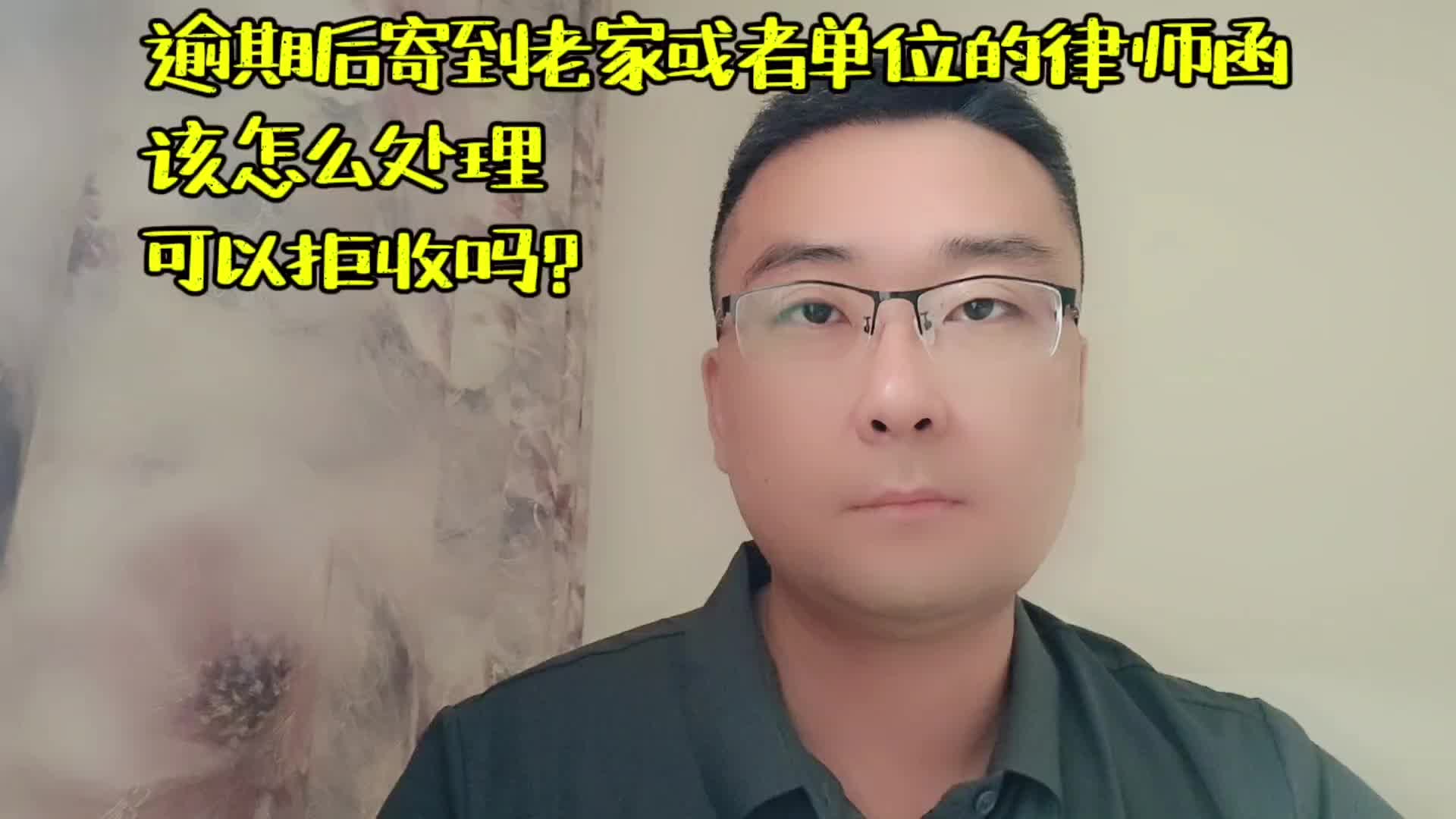 逾期后寄到老家或者单位的律师函
该怎么处理
可以拒收吗?